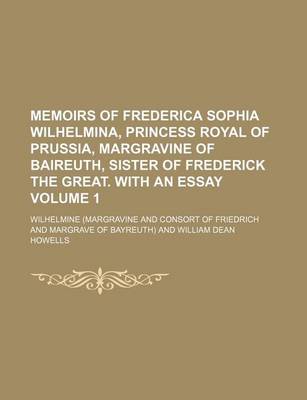 MEMOIRS OF FREDERICA SOPHIA WILHELMINA, PRINCESS ROYAL OF PRUSSIA, MARGRAVINE OF BAIREUTH, SISTER OF FREDERICK THE GREAT. WITH AN ESSAY VOLUME 1

WILHELMINE (MARGRAVINE AND CONSORT OF FRIEDRICH AND MARGRAVE OF BAYREUTH) AND WILLIAM DEAN HOWELLS